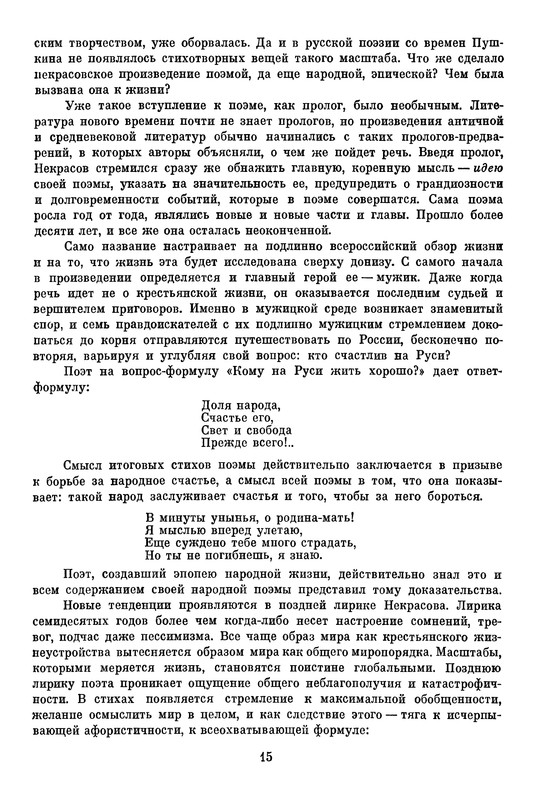 ским творчеством, уже оборвалась. Да и в русской поэзии со времен Пушкина не появлялось стихотворных вещей такого масштаба. Что же сделало некрасовское произведение поэмой, да еще народной, эпической? Чем была вызвана она к жизни?

Уже такое вступление к поэме, как пролог, было необычным. Литература нового времени почти не знает прологов, но произведения античной и средневековой литератур обычно начинались с таких прологов-предварений, в которых авторы объясняли, о чем же пойдет речь. Введя пролог, Некрасов стремился сразу же обнажить главную, коренную мысль — идею своей поэмы, указать на значительность ее, предупредить о грандиозности и долговременности событий, которые в поэме совершатся. Сама поэма росла год от года, являлись новые и новые части и главы. Прошло более десяти лет, и все же она осталась неоконченной.

Само название настраивает на подлинно всероссийский обзор жизни и на то, что жизнь эта будет исследована сверху донизу. С самого начала в произведении определяется и главный герой ее — мужик. Даже когда речь идет не о крестьянской жизни, он оказывается последним судьей и вершителем приговоров. Именно в мужицкой среде возникает знаменитый спор, и семь правдоискателей с их подлинно мужицким стремлением докопаться до корня отправляются путешествовать по России, бесконечно повторяя, варьируя и углубляя свой вопрос: кто счастлив на Руси?

Поэт на вопрос-формулу «Кому на Руси жить хорошо?» дает ответ-формулу:

Доля народа,
Счастье его,
Свет и свобода
Прежде всего!..

Смысл итоговых стихов поэмы действительно заключается в призыве к борьбе за народное счастье, а смысл всей поэмы в том, что она показывает: такой народ заслуживает счастья и того, чтобы за него бороться.

В минуты унынья, о родина-мать!
Я мыслью вперед улетаю,
Еще суждено тебе много страдать,
Но ты не погибнешь, я знаю.

Поэт, создавший эпопею народной жизни, действительно знал это и всем содержанием своей народной поэмы представил тому доказательства.

Новые тенденции проявляются в поздней лирике Некрасова. Лирика семидесятых годов более чем когда-либо несет настроение сомнений, тревог, подчас даже пессимизма. Все чаще образ мира как крестьянского жизнеустройства вытесняется образом мира как общего миропорядка. Масштабы, которыми меряется жизнь, становятся поистине глобальными. Позднюю лирику поэта проникает ощущение общего неблагополучия и катастрофичности. В стихах появляется стремление к максимальной обобщенности, желание осмыслить мир в целом, и как следствие этого — тяга к исчерпывающей афористичности, к всеохватывающей формуле:

15